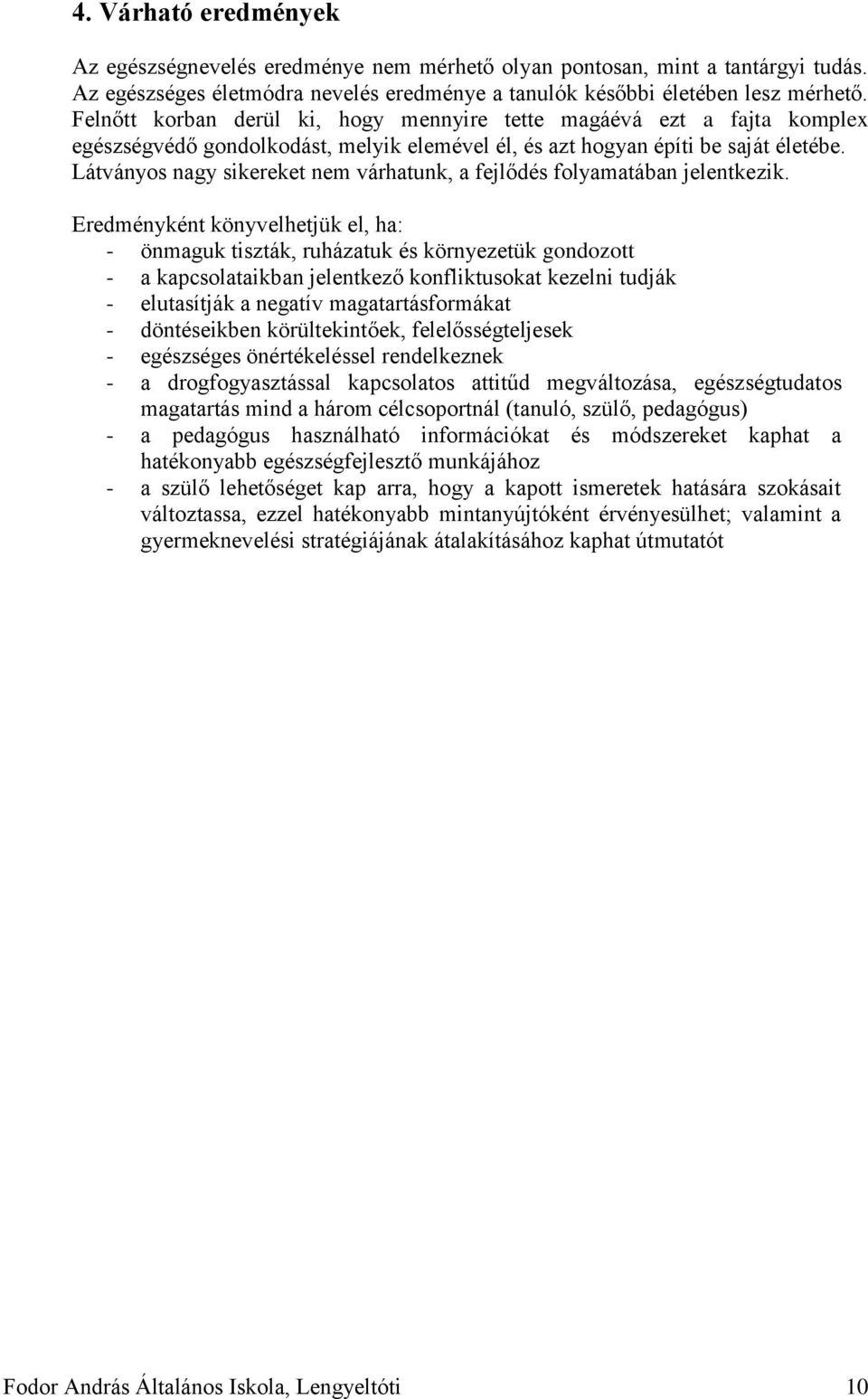 4. Várható eredmények

Az egészségnevelés eredménye nem mérhető olyan pontosan, mint a tantárgyi tudás. Az egészséges életmódra nevelés eredménye a tanulók későbbi életében lesz mérhető. Felnőtt korban derül ki, hogy mennyire tette magáévá ezt a fajta komplex egészségvédő gondolkodást, melyik elemével él, és azt hogyan építi be saját életébe. Látványos nagy sikereket nem várhatunk, a fejlődés folyamatában jelentkezik.

Eredményként könyvelhetjük el, ha:
- önmaguk tiszták, ruházatuk és környezetük gondozott
- a kapcsolataikban jelentkező konfliktusokat kezelni tudják
- elutasítják a negatív magatartásformákat
- döntéseikben körültekintőek, felelősségteljesek
- egészséges önértékeléssel rendelkeznek
- a drogfogyasztással kapcsolatos attitűd megváltozása, egészségtudatos magatartás mind a három célcsoportnál (tanuló, szülő, pedagógus)
- a pedagógus használható információkat és módszereket kaphat a hatékonyabb egészségfejlesztő munkájához
- a szülő lehetőséget kap arra, hogy a kapott ismeretek hatására szokásait változtassa, ezzel hatékonyabb mintanyújtóként érvényesülhet; valamint a gyermeknevelési stratégiájának átalakításához kaphat útmutatót

Fodor András Általános Iskola, Lengyeltóti 10